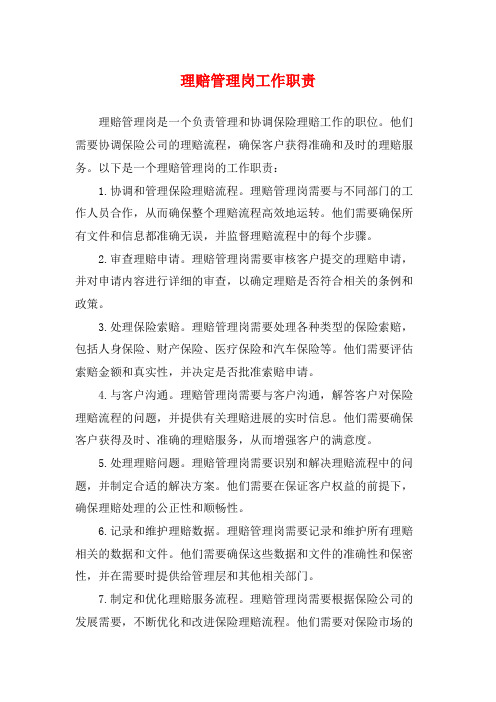 理赔管理岗工作职责

理赔管理岗是一个负责管理和协调保险理赔工作的职位。他们需要协调保险公司的理赔流程，确保客户获得准确和及时的理赔服务。以下是一个理赔管理岗的工作职责：

1.协调和管理保险理赔流程。理赔管理岗需要与不同部门的工作人员合作，从而确保整个理赔流程高效地运转。他们需要确保所有文件和信息都准确无误，并监督理赔流程中的每个步骤。

2.审查理赔申请。理赔管理岗需要审核客户提交的理赔申请，并对申请内容进行详细的审查，以确定理赔是否符合相关的条例和政策。

3.处理保险索赔。理赔管理岗需要处理各种类型的保险索赔，包括人身保险、财产保险、医疗保险和汽车保险等。他们需要评估索赔金额和真实性，并决定是否批准索赔申请。

4.与客户沟通。理赔管理岗需要与客户沟通，解答客户对保险理赔流程的问题，并提供有关理赔进展的实时信息。他们需要确保客户获得及时、准确的理赔服务，从而增强客户的满意度。

5.处理理赔问题。理赔管理岗需要识别和解决理赔流程中的问题，并制定合适的解决方案。他们需要在保证客户权益的前提下，确保理赔处理的公正性和顺畅性。

6.记录和维护理赔数据。理赔管理岗需要记录和维护所有理赔相关的数据和文件。他们需要确保这些数据和文件的准确性和保密性，并在需要时提供给管理层和其他相关部门。

7.制定和优化理赔服务流程。理赔管理岗需要根据保险公司的发展需要，不断优化和改进保险理赔流程。他们需要对保险市场的